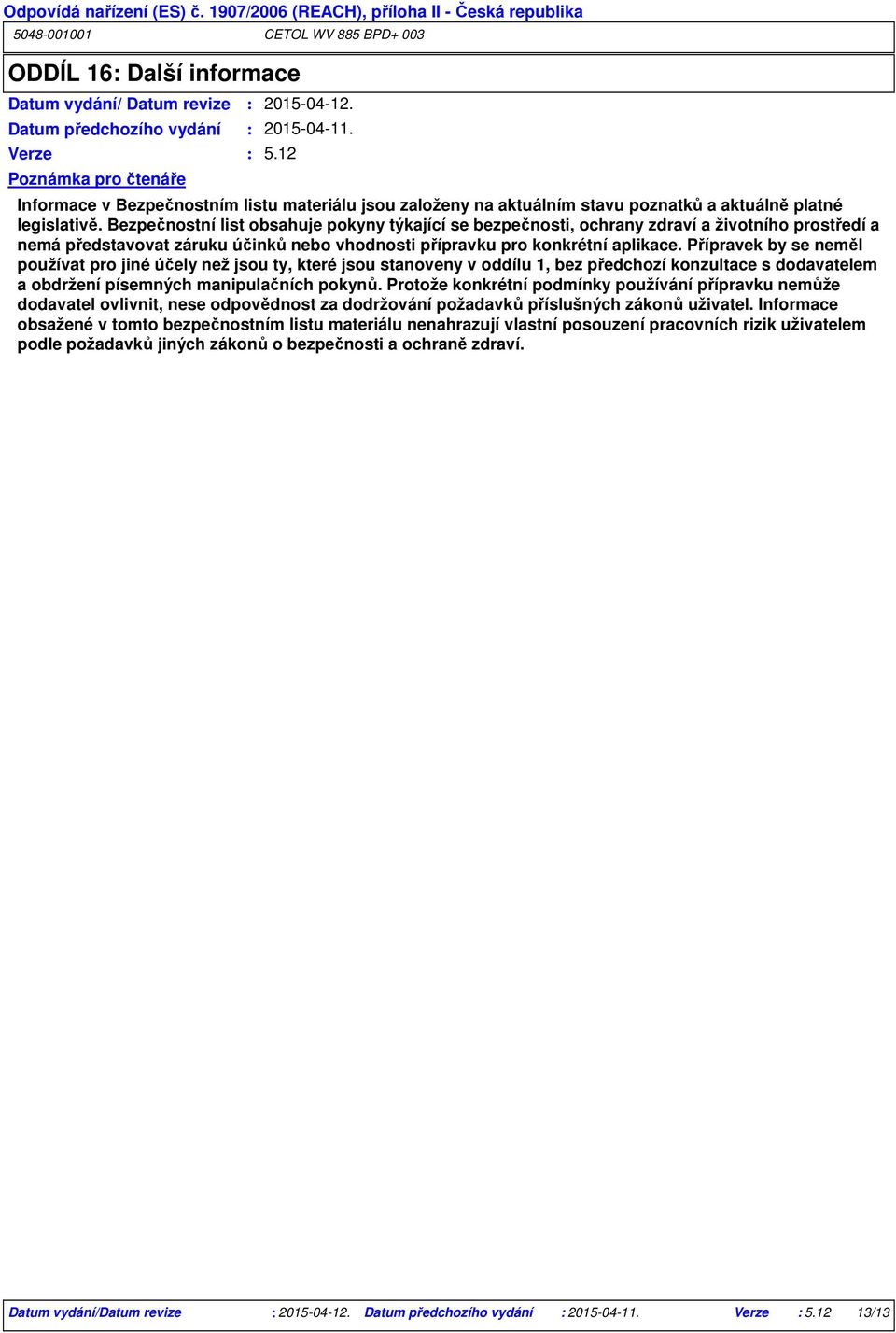 Odpovídá nařízení (ES) č. 1907/2006 (REACH), příloha II - Česká republika

5048-001001 CETOL WV 885 BPD+ 003

ODDÍL 16: Další informace

Datum vydání/ Datum revize : 2015-04-12.

Datum předchozího vydání : 2015-04-11.

Verze : 5.12

Poznámka pro čtenáře

Informace v Bezpečnostním listu materiálu jsou založeny na aktuálním stavu poznatků a aktuálně platné legislativě. Bezpečnostní list obsahuje pokyny týkající se bezpečnosti, ochrany zdraví a životního prostředí a nemá představovat záruku účinků nebo vhodnosti přípravku pro konkrétní aplikace. Přípravek by se neměl používat pro jiné účely než jsou ty, které jsou stanoveny v oddílu 1, bez předchozí konzultace s dodavatelem a obdržení písemných manipulačních pokynů. Protože konkrétní podmínky používání přípravku nemůže dodavatel ovlivnit, nese odpovědnost za dodržování požadavků příslušných zákonů uživatel. Informace obsažené v tomto bezpečnostním listu materiálu nenahrazují vlastní posouzení pracovních rizik uživatelem podle požadavků jiných zákonů o bezpečnosti a ochraně zdraví.

Datum vydání/Datum revize : 2015-04-12. Datum předchozího vydání : 2015-04-11. Verze : 5.12 13/13